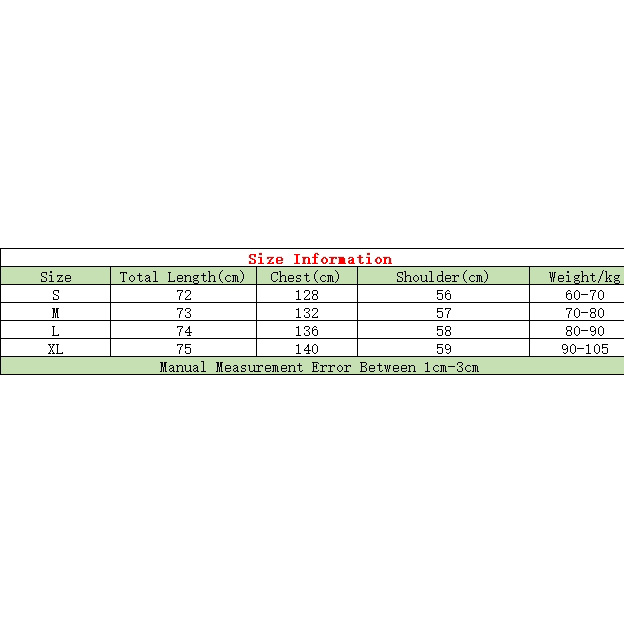 Size Information

| Size | Total Length(cm) | Chest(cm) | Shoulder(cm) | Weight/kg |
|---|---|---|---|---|
| S | 72 | 128 | 56 | 60-70 |
| M | 73 | 132 | 57 | 70-80 |
| L | 74 | 136 | 58 | 80-90 |
| XL | 75 | 140 | 59 | 90-105 |

Manual Measurement Error Between 1cm-3cm